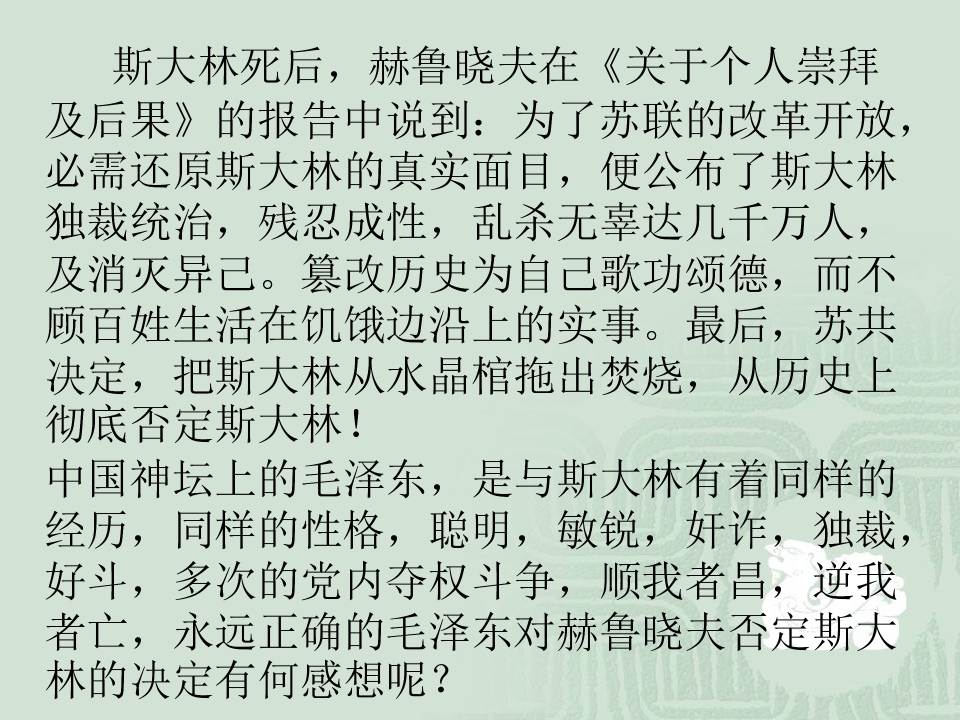 斯大林死后，赫鲁晓夫在《关于个人崇拜及后果》的报告中说到：为了苏联的改革开放，必需还原斯大林的真实面目，便公布了斯大林独裁统治，残忍成性，乱杀无辜达几千万人，及消灭异己。篡改历史为自己歌功颂德，而不顾百姓生活在饥饿边沿上的实事。最后，苏共决定，把斯大林从水晶棺拖出焚烧，从历史上彻底否定斯大林！

中国神坛上的毛泽东，是与斯大林有着同样的经历，同样的性格，聪明，敏锐，奸诈，独裁，好斗，多次的党内夺权斗争，顺我者昌，逆我者亡，永远正确的毛泽东对赫鲁晓夫否定斯大林的决定有何感想呢？